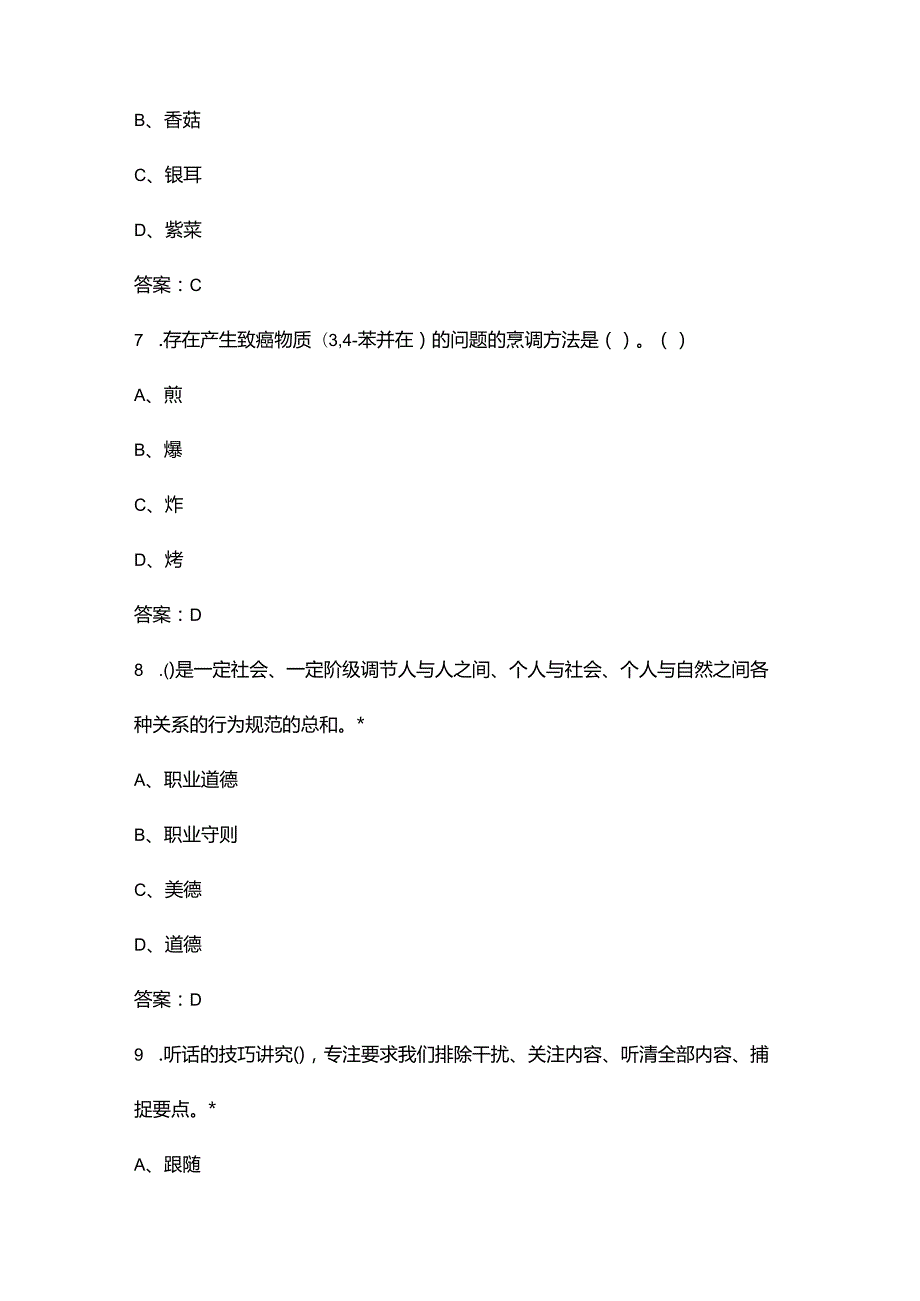 B、香菇

C、银耳

D、紫菜

答案：C

7 .存在产生致癌物质（3,4-苯并在）的问题的烹调方法是（ ）。（ ）

A、煎

B、爆

C、炸

D、烤

答案：D

8 .()是一定社会、一定阶级调节人与人之间、个人与社会、个人与自然之间各种关系的行为规范的总和。*

A、职业道德

B、职业守则

C、美德

D、道德

答案：D

9 .听话的技巧讲究()，专注要求我们排除干扰、关注内容、听清全部内容、捕捉要点。*

A、跟随